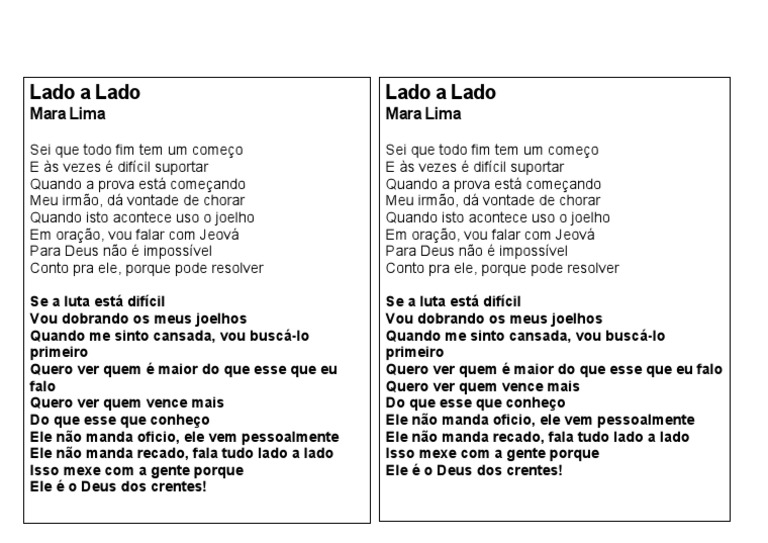 Lado a Lado
Mara Lima

Sei que todo fim tem um começo
E às vezes é difícil suportar
Quando a prova está começando
Meu irmão, dá vontade de chorar
Quando isto acontece uso o joelho
Em oração, vou falar com Jeová
Para Deus não é impossível
Conto pra ele, porque pode resolver

Se a luta está difícil
Vou dobrando os meus joelhos
Quando me sinto cansada, vou buscá-lo primeiro
Quero ver quem é maior do que esse que eu falo
Quero ver quem vence mais
Do que esse que conheço
Ele não manda ofício, ele vem pessoalmente
Ele não manda recado, fala tudo lado a lado
Isso mexe com a gente porque
Ele é o Deus dos crentes!

Lado a Lado
Mara Lima

Sei que todo fim tem um começo
E às vezes é difícil suportar
Quando a prova está começando
Meu irmão, dá vontade de chorar
Quando isto acontece uso o joelho
Em oração, vou falar com Jeová
Para Deus não é impossível
Conto pra ele, porque pode resolver

Se a luta está difícil
Vou dobrando os meus joelhos
Quando me sinto cansada, vou buscá-lo primeiro
Quero ver quem é maior do que esse que eu falo
Quero ver quem vence mais
Do que esse que conheço
Ele não manda ofício, ele vem pessoalmente
Ele não manda recado, fala tudo lado a lado
Isso mexe com a gente porque
Ele é o Deus dos crentes!